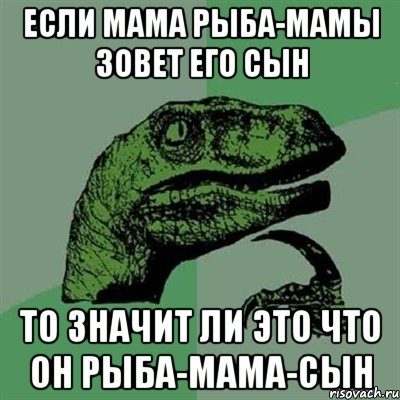 ЕСЛИ МАМА РЫБА-МАМЫ ЗОВЕТ ЕГО СЫН

ТО ЗНАЧИТ ЛИ ЭТО ЧТО ОН РЫБА-МАМА-СЫН

risovach.ru